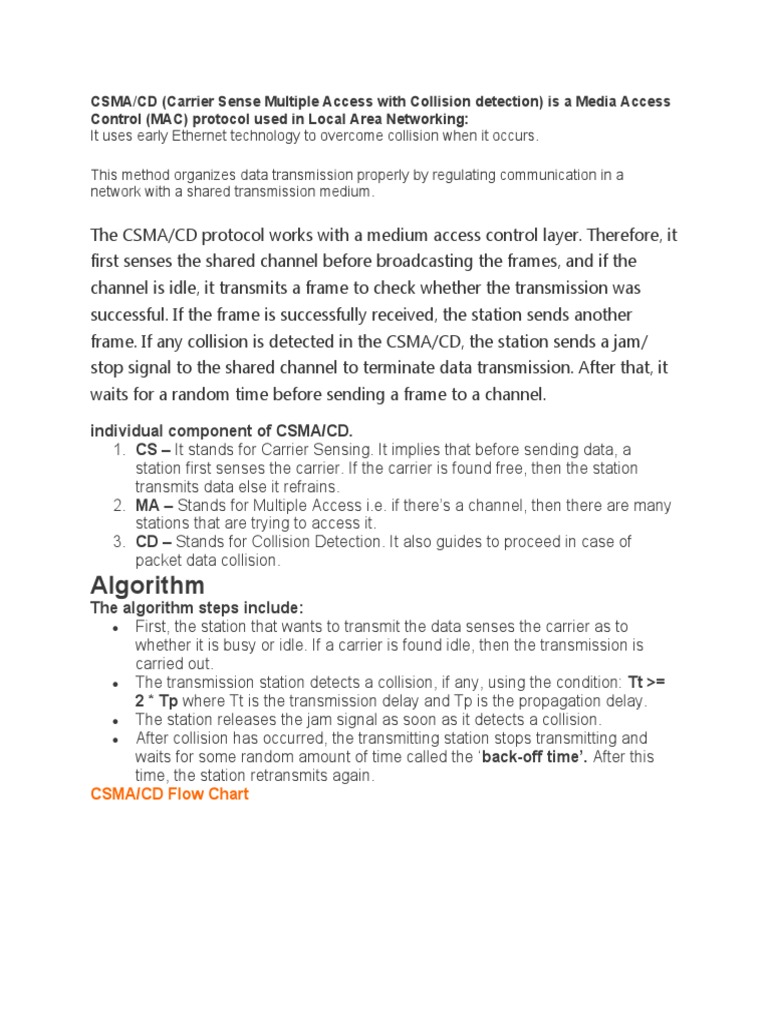 CSMA/CD (Carrier Sense Multiple Access with Collision detection) is a Media Access Control (MAC) protocol used in Local Area Networking:
It uses early Ethernet technology to overcome collision when it occurs.

This method organizes data transmission properly by regulating communication in a network with a shared transmission medium.

The CSMA/CD protocol works with a medium access control layer. Therefore, it first senses the shared channel before broadcasting the frames, and if the channel is idle, it transmits a frame to check whether the transmission was successful. If the frame is successfully received, the station sends another frame. If any collision is detected in the CSMA/CD, the station sends a jam/ stop signal to the shared channel to terminate data transmission. After that, it waits for a random time before sending a frame to a channel.

individual component of CSMA/CD.
1. CS – It stands for Carrier Sensing. It implies that before sending data, a station first senses the carrier. If the carrier is found free, then the station transmits data else it refrains.
2. MA – Stands for Multiple Access i.e. if there's a channel, then there are many stations that are trying to access it.
3. CD – Stands for Collision Detection. It also guides to proceed in case of packet data collision.

Algorithm
The algorithm steps include:
• First, the station that wants to transmit the data senses the carrier as to whether it is busy or idle. If a carrier is found idle, then the transmission is carried out.
• The transmission station detects a collision, if any, using the condition: Tt >= 2 * Tp where Tt is the transmission delay and Tp is the propagation delay.
• The station releases the jam signal as soon as it detects a collision.
• After collision has occurred, the transmitting station stops transmitting and waits for some random amount of time called the 'back-off time'. After this time, the station retransmits again.

CSMA/CD Flow Chart